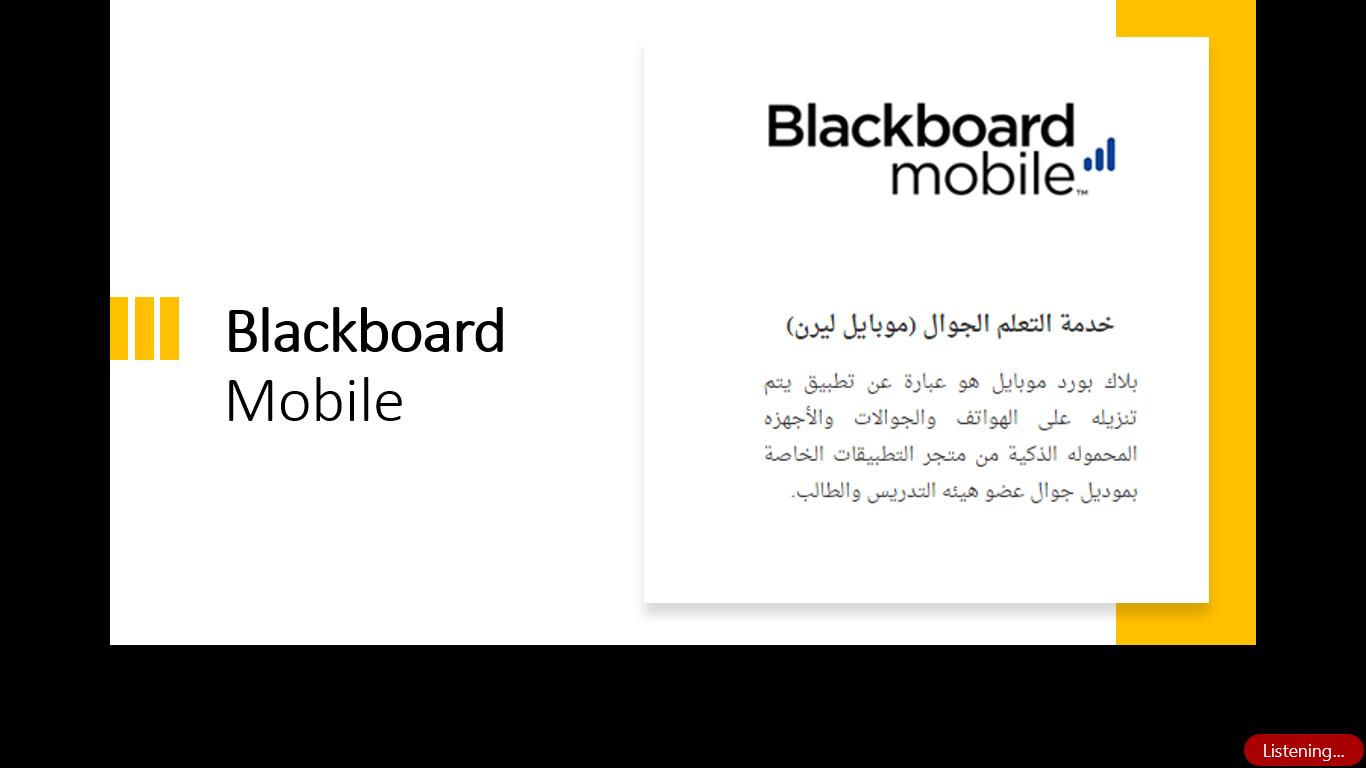 Blackboard
Mobile

Blackboard
mobile™

خدمة التعلم الجوال (موبايل ليرن)

بلاك بورد موبايل هو عبارة عن تطبيق يتم تنزيله على الهواتف والجوالات والأجهزه المحموله الذكية من متجر التطبيقات الخاصة بموديل جوال عضو هيئه التدريس والطالب.

Listening...